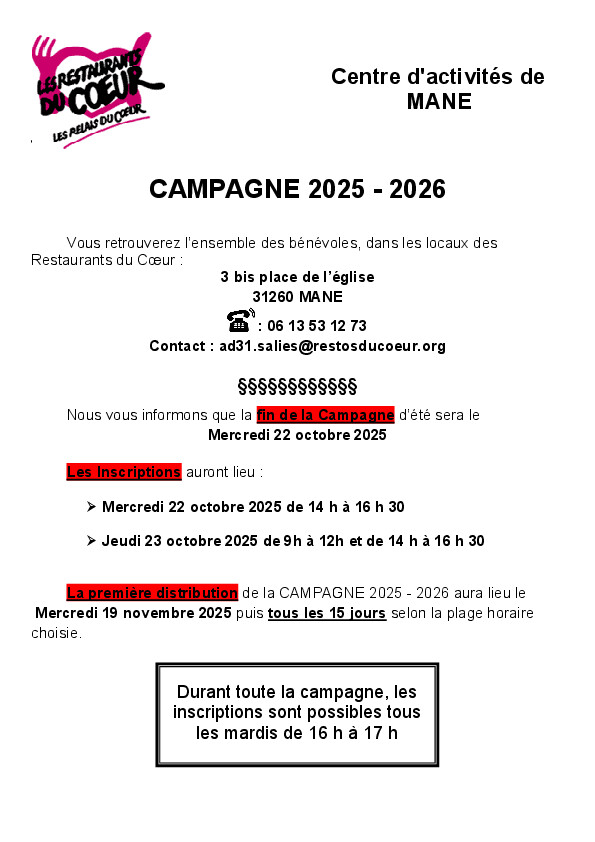 LES RESTAURANTS DU CŒUR
LES RELAIS DU CŒUR

Centre d'activités de MANE

CAMPAGNE 2025 - 2026

Vous retrouverez l'ensemble des bénévoles, dans les locaux des Restaurants du Cœur :

3 bis place de l'église
31260 MANE
: 06 13 53 12 73
Contact : ad31.salies@restosducoeur.org

§§§§§§§§§§§§

Nous vous informons que la fin de la Campagne d'été sera le Mercredi 22 octobre 2025

Les Inscriptions auront lieu :

➢ Mercredi 22 octobre 2025 de 14 h à 16 h 30

➢ Jeudi 23 octobre 2025 de 9h à 12h et de 14 h à 16 h 30

La première distribution de la CAMPAGNE 2025 - 2026 aura lieu le Mercredi 19 novembre 2025 puis tous les 15 jours selon la plage horaire choisie.

Durant toute la campagne, les inscriptions sont possibles tous les mardis de 16 h à 17 h